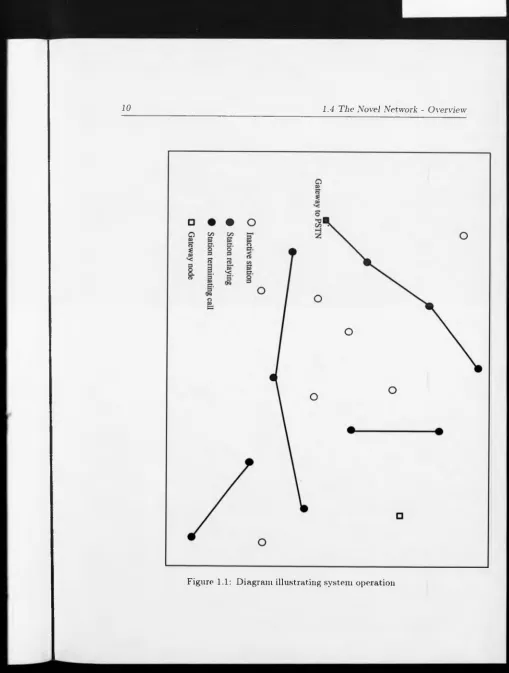 10

1.4 The Novel Network - Overview

Gateway to PSTN

Inactive station
Station relaying
Station terminating call
Gateway node

Figure 1.1: Diagram illustrating system operation